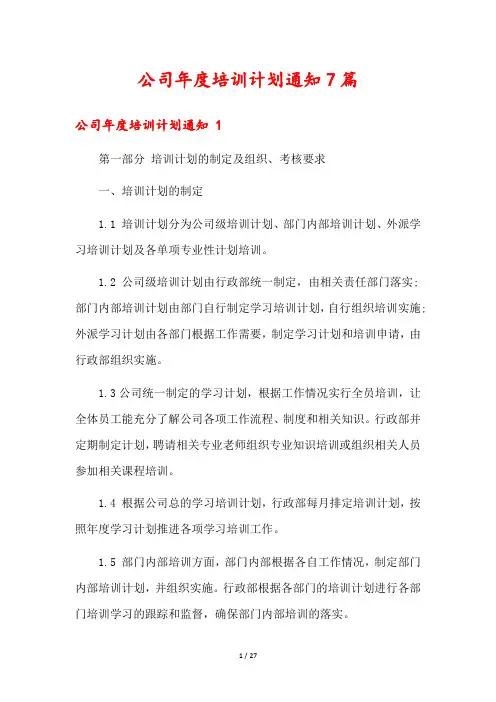 公司年度培训计划通知7篇

公司年度培训计划通知 1

第一部分 培训计划的制定及组织、考核要求

一、培训计划的制定

1.1 培训计划分为公司级培训计划、部门内部培训计划、外派学习培训计划及各单项专业性计划培训。

1.2 公司级培训计划由行政部统一制定，由相关责任部门落实；部门内部培训计划由部门自行制定学习培训计划，自行组织培训实施；外派学习计划由各部门根据工作需要，制定学习计划和培训申请，由行政部组织实施。

1.3 公司统一制定的学习计划，根据工作情况实行全员培训，让全体员工能充分了解公司各项工作流程、制度和相关知识。行政部并定期制定计划，聘请相关专业老师组织专业知识培训或组织相关人员参加相关课程培训。

1.4 根据公司总的学习培训计划，行政部每月排定培训计划，按照年度学习计划推进各项学习培训工作。

1.5 部门内部培训方面，部门内部根据各自工作情况，制定部门内部培训计划，并组织实施。行政部根据各部门的培训计划进行各部门培训学习的跟踪和监督，确保部门内部培训的落实。

1 / 27